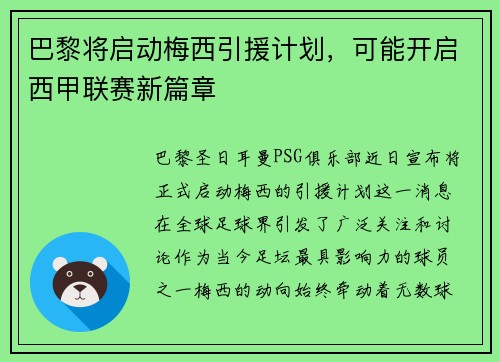 巴黎将启动梅西引援计划，可能开启西甲联赛新篇章

巴黎圣日耳曼PSG俱乐部近日宣布将正式启动梅西的引援计划这一消息在全球足球界引发了广泛关注和讨论作为当今足坛最具影响力的球员之一梅西的动向始终牵动着无数球